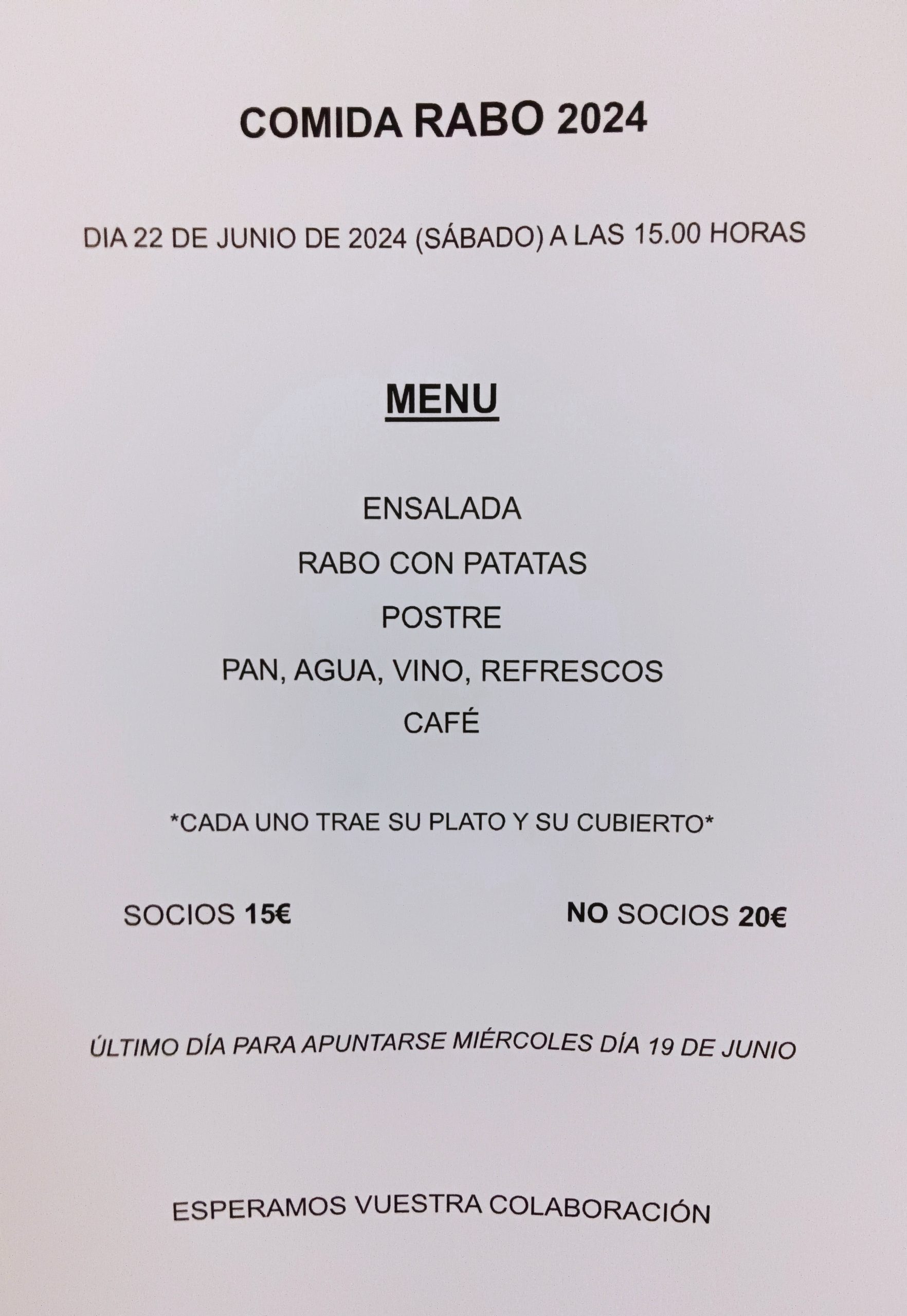 COMIDA RABO 2024

DIA 22 DE JUNIO DE 2024 (SÁBADO) A LAS 15.00 HORAS

MENU

ENSALADA

RABO CON PATATAS

POSTRE

PAN, AGUA, VINO, REFRESCOS

CAFÉ

*CADA UNO TRAE SU PLATO Y SU CUBIERTO*

SOCIOS 15€

NO SOCIOS 20€

ÚLTIMO DÍA PARA APUNTARSE MIÉRCOLES DÍA 19 DE JUNIO

ESPERAMOS VUESTRA COLABORACIÓN